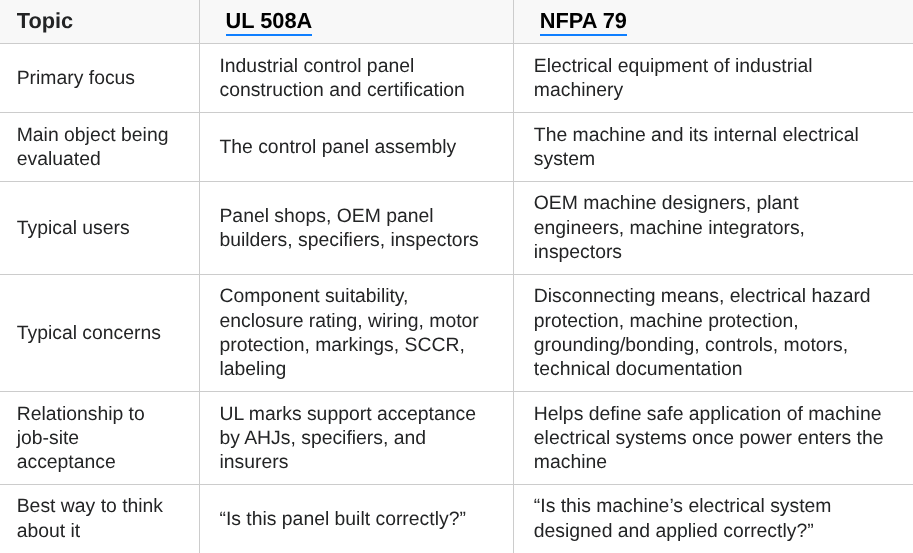 | Topic | UL 508A | NFPA 79 |
|---|---|---|
| Primary focus | Industrial control panel construction and certification | Electrical equipment of industrial machinery |
| Main object being evaluated | The control panel assembly | The machine and its internal electrical system |
| Typical users | Panel shops, OEM panel builders, specifiers, inspectors | OEM machine designers, plant engineers, machine integrators, inspectors |
| Typical concerns | Component suitability, enclosure rating, wiring, motor protection, markings, SCCR, labeling | Disconnecting means, electrical hazard protection, machine protection, grounding/bonding, controls, motors, technical documentation |
| Relationship to job-site acceptance | UL marks support acceptance by AHJs, specifiers, and insurers | Helps define safe application of machine electrical systems once power enters the machine |
| Best way to think about it | “Is this panel built correctly?” | “Is this machine’s electrical system designed and applied correctly?” |